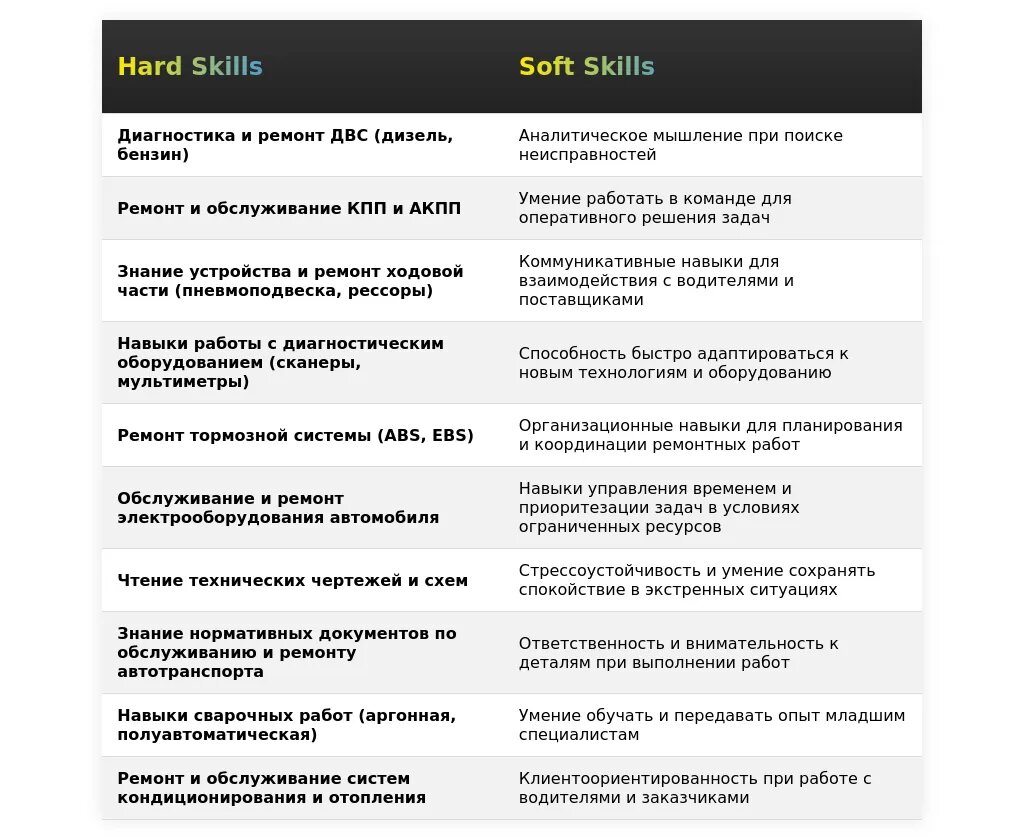 | Hard Skills | Soft Skills |
|---|---|
| Диагностика и ремонт ДВС (дизель, бензин) | Аналитическое мышление при поиске неисправностей |
| Ремонт и обслуживание КПП и АКПП | Умение работать в команде для оперативного решения задач |
| Знание устройства и ремонт ходовой части (пневмоподвеска, рессоры) | Коммуникативные навыки для взаимодействия с водителями и поставщиками |
| Навыки работы с диагностическим оборудованием (сканеры, мультиметры) | Способность быстро адаптироваться к новым технологиям и оборудованию |
| Ремонт тормозной системы (ABS, EBS) | Организационные навыки для планирования и координации ремонтных работ |
| Обслуживание и ремонт электрооборудования автомобиля | Навыки управления временем и приоритезации задач в условиях ограниченных ресурсов |
| Чтение технических чертежей и схем | Стрессоустойчивость и умение сохранять спокойствие в экстренных ситуациях |
| Знание нормативных документов по обслуживанию и ремонту автотранспорта | Ответственность и внимательность к деталям при выполнении работ |
| Навыки сварочных работ (аргонная, полуавтоматическая) | Умение обучать и передавать опыт младшим специалистам |
| Ремонт и обслуживание систем кондиционирования и отопления | Клиентоориентированность при работе с водителями и заказчиками |